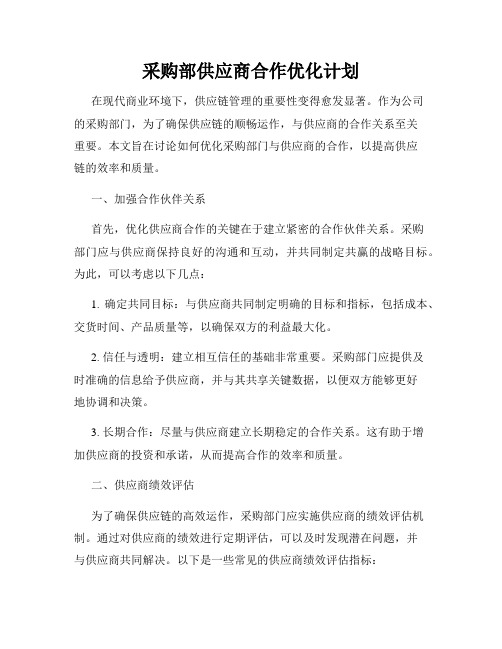 采购部供应商合作优化计划

在现代商业环境下，供应链管理的重要性变得愈发显著。作为公司的采购部门，为了确保供应链的顺畅运作，与供应商的合作关系至关重要。本文旨在讨论如何优化采购部门与供应商的合作，以提高供应链的效率和质量。

一、加强合作伙伴关系

首先，优化供应商合作的关键在于建立紧密的合作伙伴关系。采购部门应与供应商保持良好的沟通和互动，并共同制定共赢的战略目标。为此，可以考虑以下几点：

1. 确定共同目标：与供应商共同制定明确的目标和指标，包括成本、交货时间、产品质量等，以确保双方的利益最大化。

2. 信任与透明：建立相互信任的基础非常重要。采购部门应提供及时准确的信息给予供应商，并与其共享关键数据，以便双方能够更好地协调和决策。

3. 长期合作：尽量与供应商建立长期稳定的合作关系。这有助于增加供应商的投资和承诺，从而提高合作的效率和质量。

二、供应商绩效评估

为了确保供应链的高效运作，采购部门应实施供应商的绩效评估机制。通过对供应商的绩效进行定期评估，可以及时发现潜在问题，并与供应商共同解决。以下是一些常见的供应商绩效评估指标：